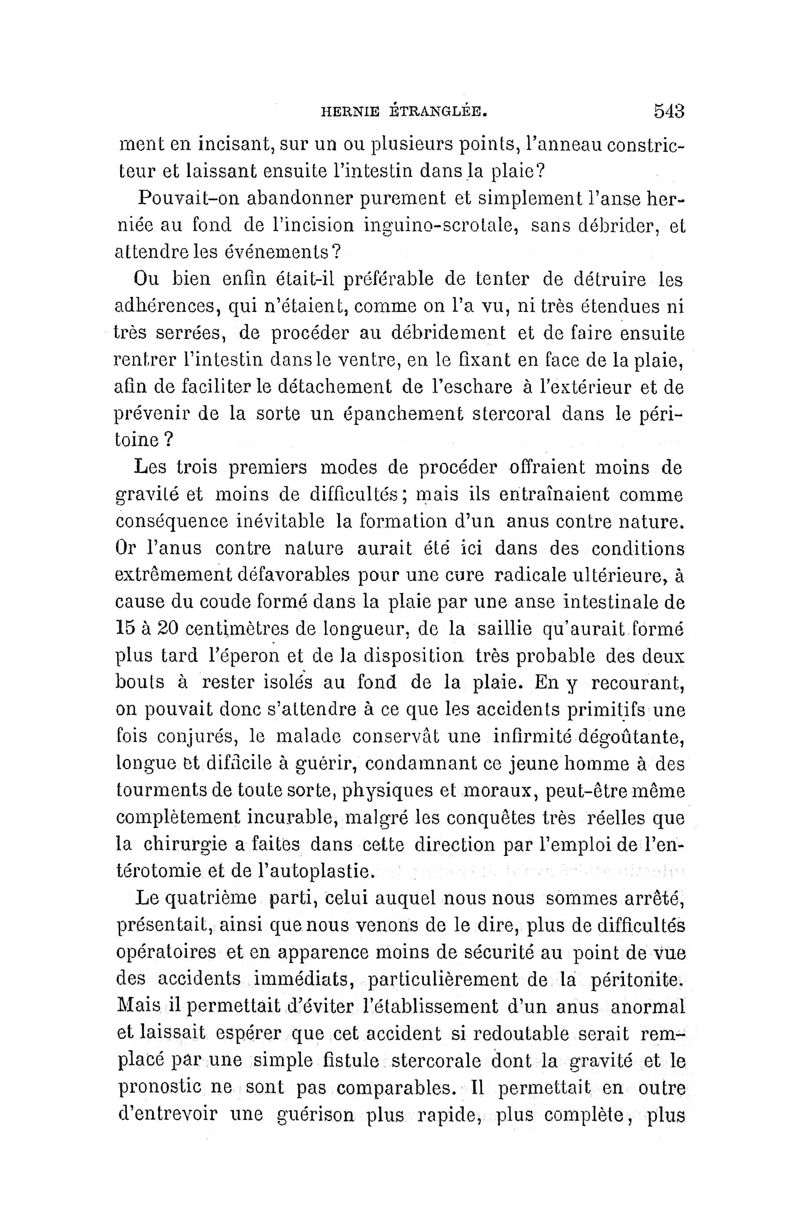 HERNIE ÉTRANGLÉE. 543

ment en incisant, sur un ou plusieurs points, l'anneau constricteur et laissant ensuite l'intestin dans la plaie?

Pouvait-on abandonner purement et simplement l'anse herniée au fond de l'incision inguino-scrotale, sans débrider, et attendre les événements?

Ou bien enfin était-il préférable de tenter de détruire les adhérences, qui n'étaient, comme on l'a vu, ni très étendues ni très serrées, de procéder au débridement et de faire ensuite rentrer l'intestin dans le ventre, en le fixant en face de la plaie, afin de faciliter le détachement de l'eschare à l'extérieur et de prévenir de la sorte un épanchement stercoral dans le péritoine?

Les trois premiers modes de procéder offraient moins de gravité et moins de difficultés; mais ils entraînaient comme conséquence inévitable la formation d'un anus contre nature. Or l'anus contre nature aurait été ici dans des conditions extrêmement défavorables pour une cure radicale ultérieure, à cause du coude formé dans la plaie par une anse intestinale de 15 à 20 centimètres de longueur, de la saillie qu'aurait formé plus tard l'éperon et de la disposition très probable des deux bouts à rester isolés au fond de la plaie. En y recourant, on pouvait donc s'attendre à ce que les accidents primitifs une fois conjurés, le malade conservât une infirmité dégoûtante, longue et difficile à guérir, condamnant ce jeune homme à des tourments de toute sorte, physiques et moraux, peut-être même complètement incurable, malgré les conquêtes très réelles que la chirurgie a faites dans cette direction par l'emploi de l'entérotomie et de l'autoplastie.

Le quatrième parti, celui auquel nous nous sommes arrêté, présentait, ainsi que nous venons de le dire, plus de difficultés opératoires et en apparence moins de sécurité au point de vue des accidents immédiats, particulièrement de la péritonite. Mais il permettait d'éviter l'établissement d'un anus anormal et laissait espérer que cet accident si redoutable serait remplacé par une simple fistule stercorale dont la gravité et le pronostic ne sont pas comparables. Il permettait en outre d'entrevoir une guérison plus rapide, plus complète, plus